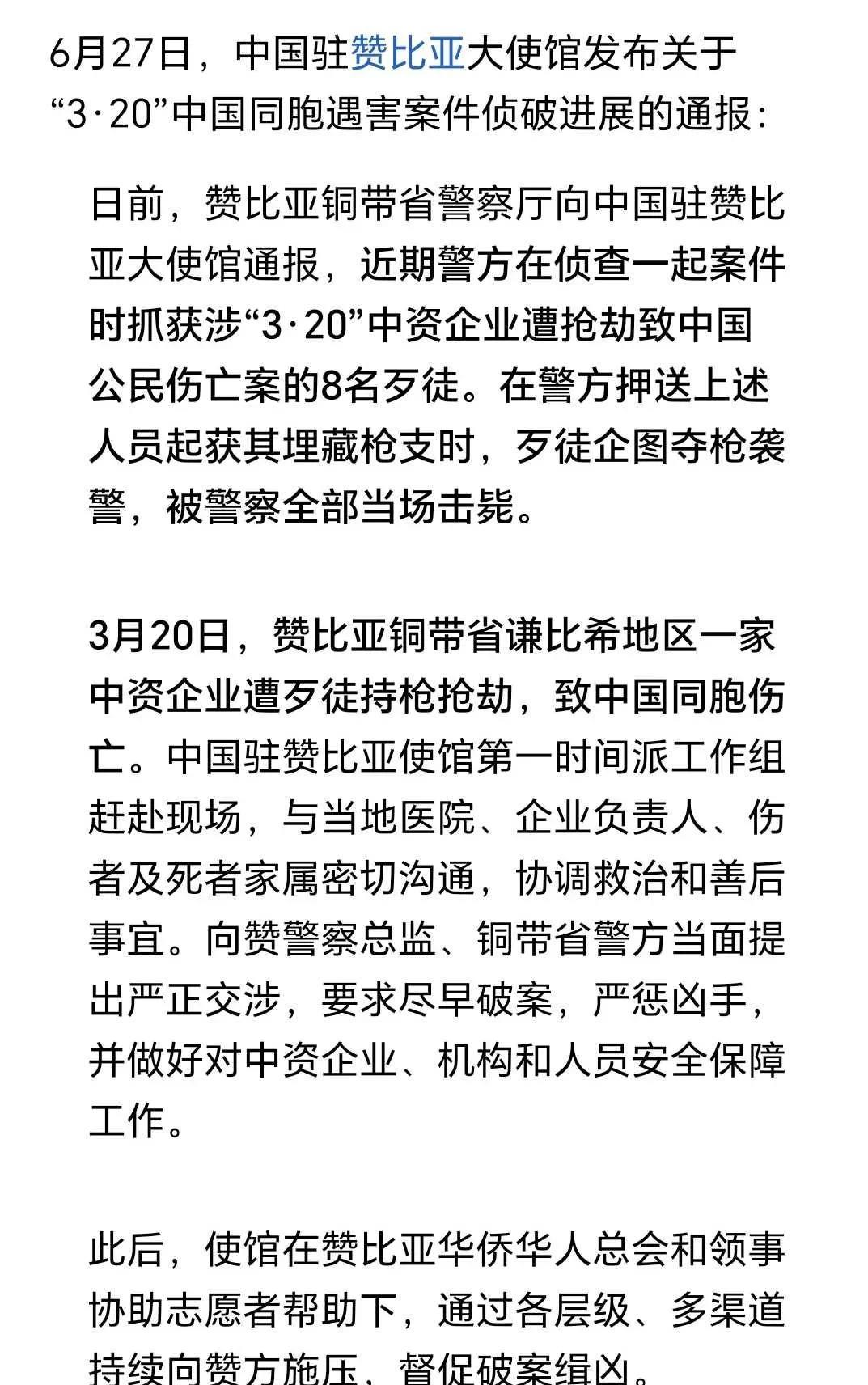 6月27日，中国驻赞比亚大使馆发布关于“3·20”中国同胞遇害案件侦破进展的通报：

日前，赞比亚铜带省警察厅向中国驻赞比亚大使馆通报，近期警方在侦查一起案件时抓获涉“3·20”中资企业遭抢劫致中国公民伤亡案的8名歹徒。在警方押送上述人员起获其埋藏枪支时，歹徒企图夺枪袭警，被警察全部当场击毙。

3月20日，赞比亚铜带省谦比希地区一家中资企业遭歹徒持枪抢劫，致中国同胞伤亡。中国驻赞比亚使馆第一时间派工作组赶赴现场，与当地医院、企业负责人、伤者及死者家属密切沟通，协调救治和善后事宜。向赞警察总监、铜带省警方当面提出严正交涉，要求尽早破案，严惩凶手，并做好对中资企业、机构和人员安全保障工作。

此后，使馆在赞比亚华侨华人总会和领事协助志愿者帮助下，通过各层级、多渠道持续向赞方施压，督促破案缉凶。